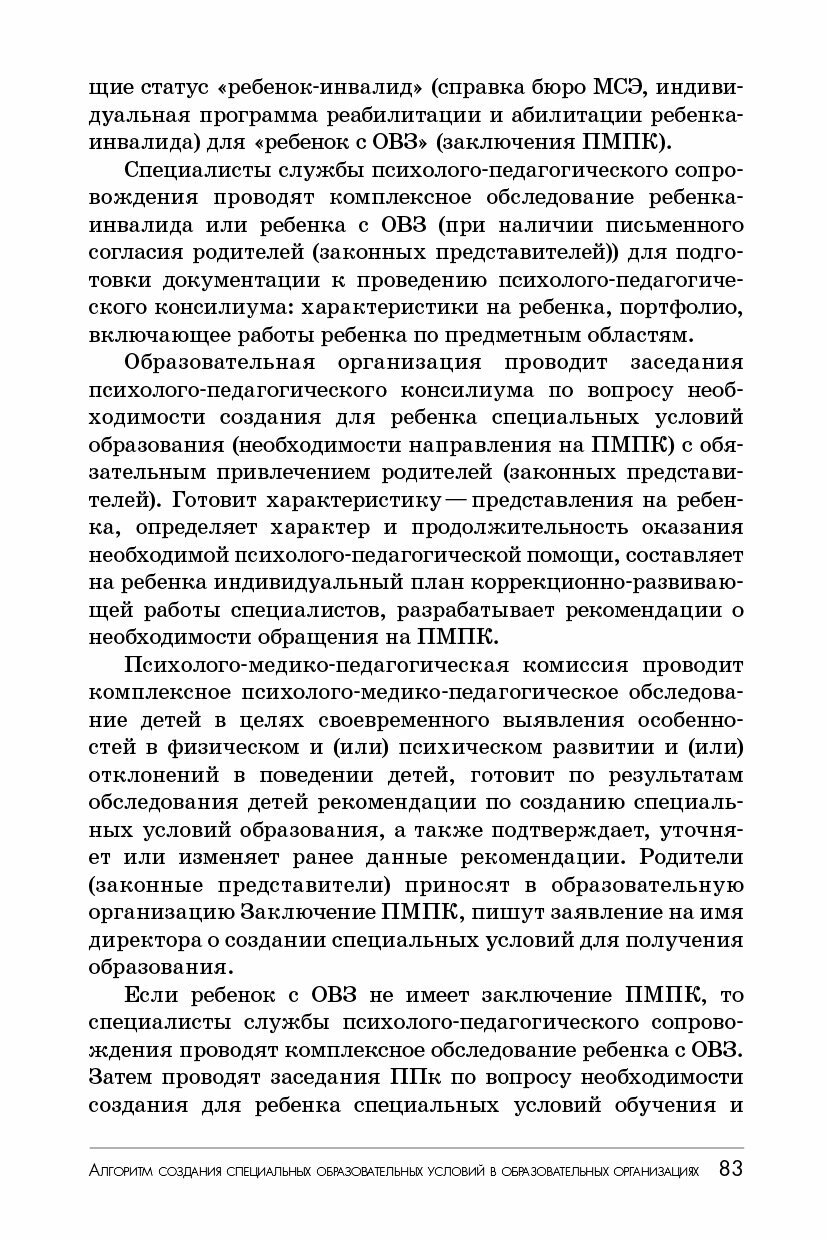 щие статус «ребенок-инвалид» (справка бюро МСЭ, индивидуальная программа реабилитации и абилитации ребенка-инвалида) для «ребенок с ОВЗ» (заключения ПМПК).

Специалисты службы психолого-педагогического сопровождения проводят комплексное обследование ребенка-инвалида или ребенка с ОВЗ (при наличии письменного согласия родителей (законных представителей)) для подготовки документации к проведению психолого-педагогического консилиума: характеристики на ребенка, портфолио, включающее работы ребенка по предметным областям.

Образовательная организация проводит заседания психолого-педагогического консилиума по вопросу необходимости создания для ребенка специальных условий образования (необходимости направления на ПМПК) с обязательным привлечением родителей (законных представителей). Готовит характеристику — представления на ребенка, определяет характер и продолжительность оказания необходимой психолого-педагогической помощи, составляет на ребенка индивидуальный план коррекционно-развивающей работы специалистов, разрабатывает рекомендации о необходимости обращения на ПМПК.

Психолого-медико-педагогическая комиссия проводит комплексное психолого-медико-педагогическое обследование детей в целях своевременного выявления особенностей в физическом и (или) психическом развитии и (или) отклонений в поведении детей, готовит по результатам обследования детей рекомендации по созданию специальных условий образования, а также подтверждает, уточняет или изменяет ранее данные рекомендации. Родители (законные представители) приносят в образовательную организацию Заключение ПМПК, пишут заявление на имя директора о создании специальных условий для получения образования.

Если ребенок с ОВЗ не имеет заключение ПМПК, то специалисты службы психолого-педагогического сопровождения проводят комплексное обследование ребенка с ОВЗ. Затем проводят заседания ППк по вопросу необходимости создания для ребенка специальных условий обучения и

Алгоритм создания специальных образовательных условий в образовательных организациях 83